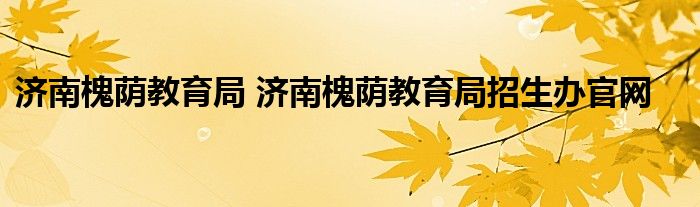 济南槐荫教育局 济南槐荫教育局招生办官网